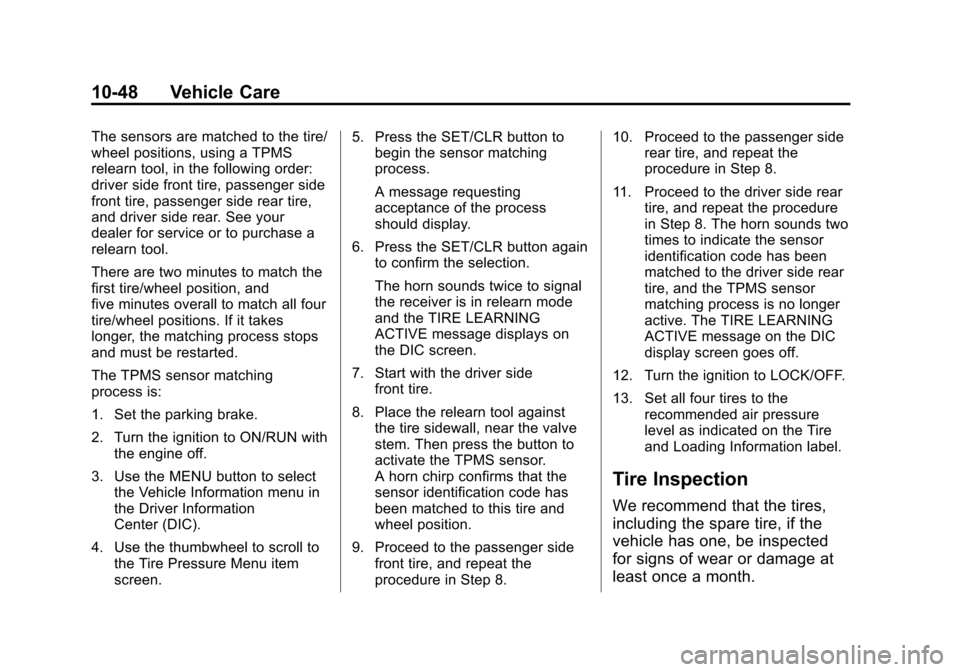 10-48 Vehicle Care

The sensors are matched to the tire/wheel positions, using a TPMS relearn tool, in the following order: driver side front tire, passenger side front tire, passenger side rear tire, and driver side rear. See your dealer for service or to purchase a relearn tool.

There are two minutes to match the first tire/wheel position, and five minutes overall to match all four tire/wheel positions. If it takes longer, the matching process stops and must be restarted.

The TPMS sensor matching process is:

1. Set the parking brake.

2. Turn the ignition to ON/RUN with the engine off.

3. Use the MENU button to select the Vehicle Information menu in the Driver Information Center (DIC).

4. Use the thumbwheel to scroll to the Tire Pressure Menu item screen.

5. Press the SET/CLR button to begin the sensor matching process.

A message requesting acceptance of the process should display.

6. Press the SET/CLR button again to confirm the selection.

The horn sounds twice to signal the receiver is in relearn mode and the TIRE LEARNING ACTIVE message displays on the DIC screen.

7. Start with the driver side front tire.

8. Place the relearn tool against the tire sidewall, near the valve stem. Then press the button to activate the TPMS sensor. A horn chirp confirms that the sensor identification code has been matched to this tire and wheel position.

9. Proceed to the passenger side front tire, and repeat the procedure in Step 8.

10. Proceed to the passenger side rear tire, and repeat the procedure in Step 8.

11. Proceed to the driver side rear tire, and repeat the procedure in Step 8. The horn sounds two times to indicate the sensor identification code has been matched to the driver side rear tire, and the TPMS sensor matching process is no longer active. The TIRE LEARNING ACTIVE message on the DIC display screen goes off.

12. Turn the ignition to LOCK/OFF.

13. Set all four tires to the recommended air pressure level as indicated on the Tire and Loading Information label.

Tire Inspection

We recommend that the tires, including the spare tire, if the vehicle has one, be inspected for signs of wear or damage at least once a month.

carmanualsonline.info